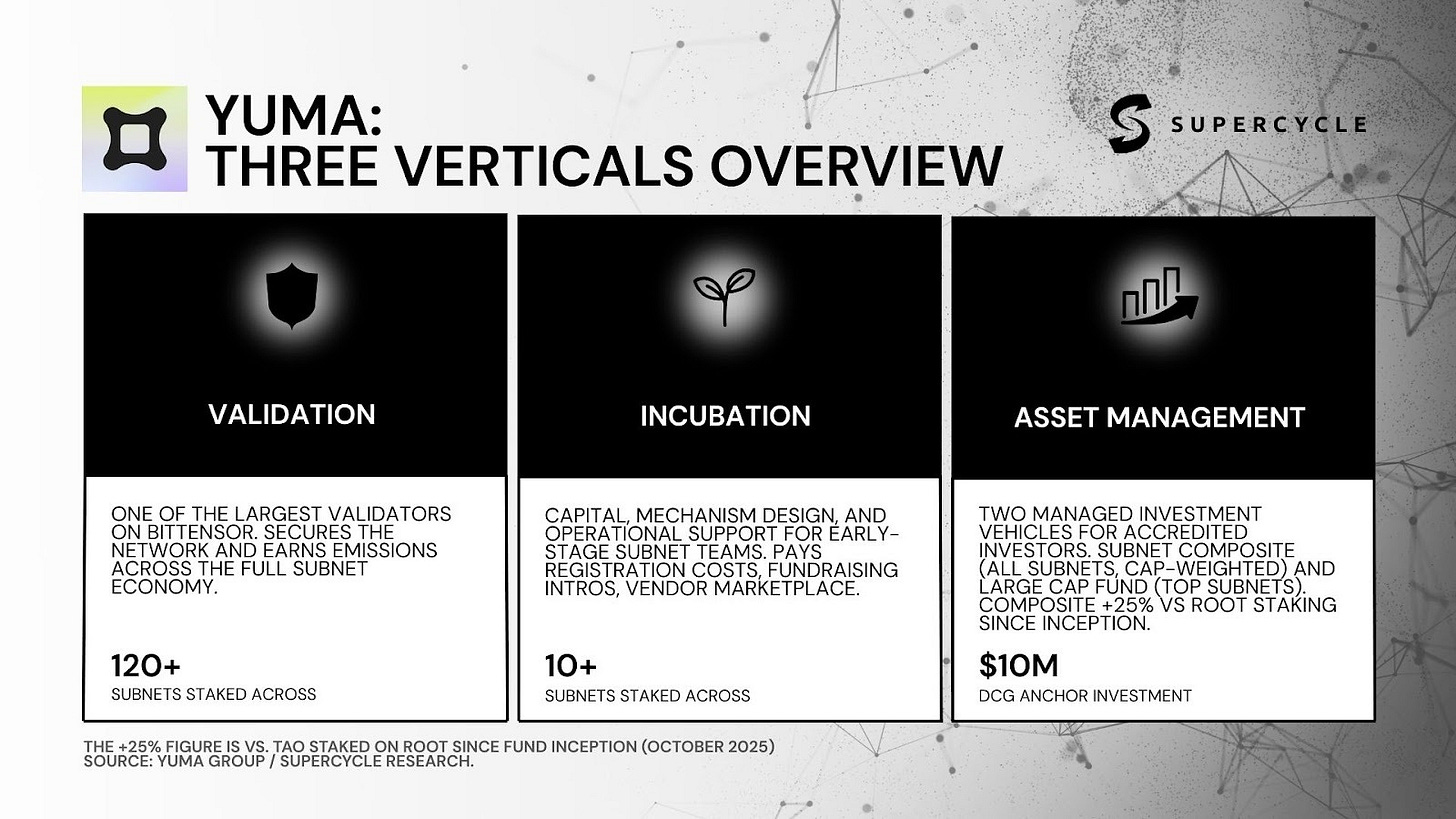 YUMA:
THREE VERTICALS OVERVIEW

SUPERCYCLE

VALIDATION

ONE OF THE LARGEST VALIDATORS ON BITTENSOR. SECURES THE NETWORK AND EARNS EMISSIONS ACROSS THE FULL SUBNET ECONOMY.

120+
SUBNETS STAKED ACROSS

INCUBATION

CAPITAL, MECHANISM DESIGN, AND OPERATIONAL SUPPORT FOR EARLY-STAGE SUBNET TEAMS. PAYS REGISTRATION COSTS, FUNDRAISING INTROS, VENDOR MARKETPLACE.

10+
SUBNETS STAKED ACROSS

ASSET MANAGEMENT

TWO MANAGED INVESTMENT VEHICLES FOR ACCREDITED INVESTORS. SUBNET COMPOSITE (ALL SUBNETS, CAP-WEIGHTED) AND LARGE CAP FUND (TOP SUBNETS). COMPOSITE +25% VS ROOT STAKING SINCE INCEPTION.

$10M
DCG ANCHOR INVESTMENT

THE +25% FIGURE IS VS. TAO STAKED ON ROOT SINCE FUND INCEPTION (OCTOBER 2025)
SOURCE: YUMA GROUP / SUPERCYCLE RESEARCH.